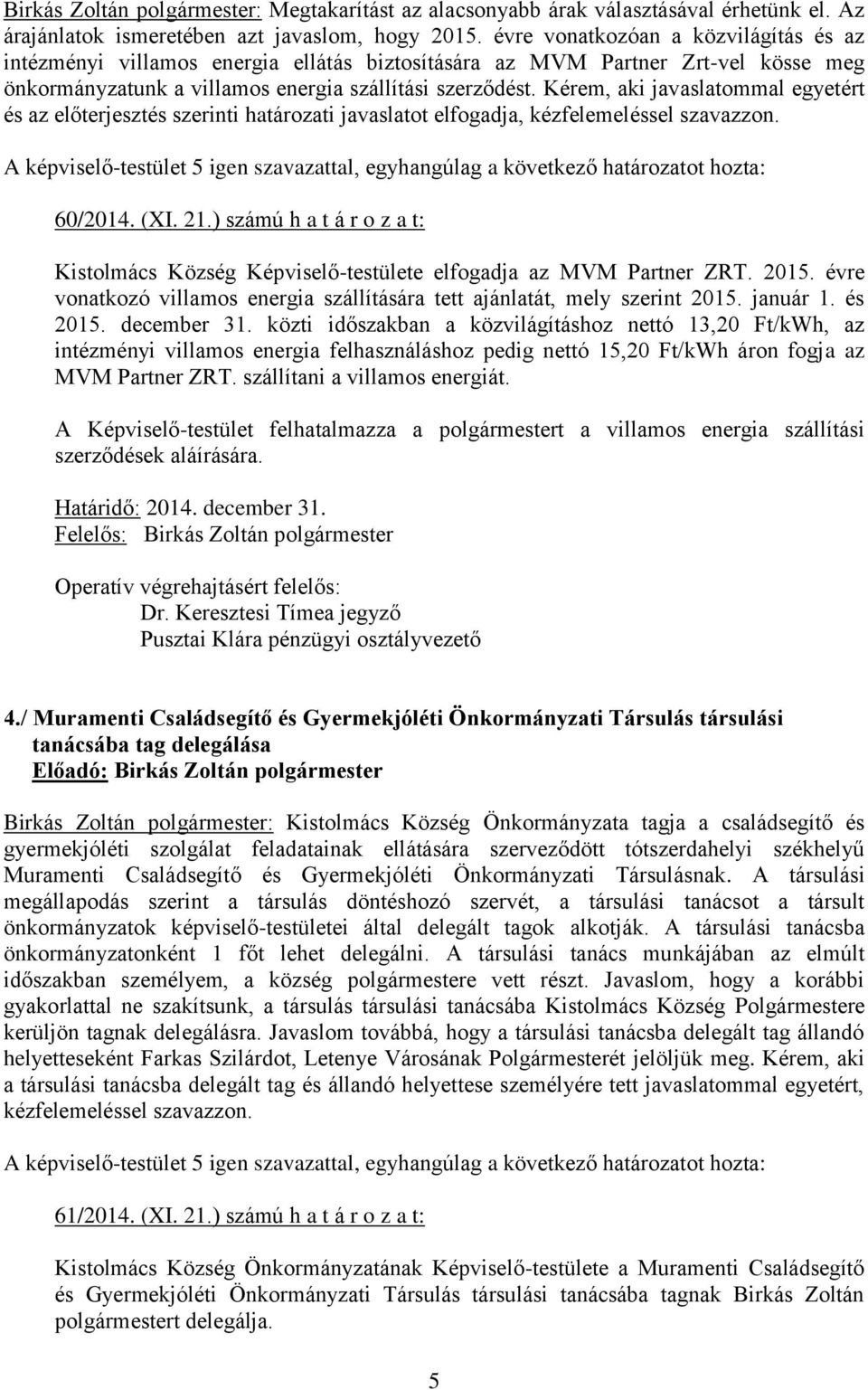 Birkás Zoltán polgármester: Megtakarítást az alacsonyabb árak választásával érhetünk el. Az árajánlatok ismeretében azt javaslom, hogy 2015. évre vonatkozóan a közvilágítás és az intézményi villamos energia ellátás biztosítására az MVM Partner Zrt-vel kösse meg önkormányzatunk a villamos energia szállítási szerződést. Kérem, aki javaslatommal egyetért és az előterjesztés szerinti határozati javaslatot elfogadja, kézfelemeléssel szavazzon.

A képviselő-testület 5 igen szavazattal, egyhangúlag a következő határozatot hozta:

60/2014. (XI. 21.) számú h a t á r o z a t:

Kistolmács Község Képviselő-testülete elfogadja az MVM Partner ZRT. 2015. évre vonatkozó villamos energia szállítására tett ajánlatát, mely szerint 2015. január 1. és 2015. december 31. közti időszakban a közvilágításhoz nettó 13,20 Ft/kWh, az intézményi villamos energia felhasználáshoz pedig nettó 15,20 Ft/kWh áron fogja az MVM Partner ZRT. szállítani a villamos energiát.

A Képviselő-testület felhatalmazza a polgármestert a villamos energia szállítási szerződések aláírására.

Határidő: 2014. december 31.
Felelős: Birkás Zoltán polgármester

Operatív végrehajtásért felelős:
Dr. Keresztesi Tímea jegyző
Pusztai Klára pénzügyi osztályvezető

4./ Muramenti Családsegítő és Gyermekjóléti Önkormányzati Társulás társulási tanácsába tag delegálása
Előadó: Birkás Zoltán polgármester

Birkás Zoltán polgármester: Kistolmács Község Önkormányzata tagja a családsegítő és gyermekjóléti szolgálat feladatainak ellátására szerveződött tótszerdahelyi székhelyű Muramenti Családsegítő és Gyermekjóléti Önkormányzati Társulásnak. A társulási megállapodás szerint a társulás döntéshozó szervét, a társulási tanácsot a társult önkormányzatok képviselő-testületei által delegált tagok alkotják. A társulási tanácsba önkormányzatonként 1 főt lehet delegálni. A társulási tanács munkájában az elmúlt időszakban személyem, a község polgármestere vett részt. Javaslom, hogy a korábbi gyakorlattal ne szakítsunk, a társulás társulási tanácsába Kistolmács Község Polgármestere kerüljön tagnak delegálásra. Javaslom továbbá, hogy a társulási tanácsba delegált tag állandó helyetteseként Farkas Szilárdot, Letenye Városának Polgármesterét jelöljük meg. Kérem, aki a társulási tanácsba delegált tag és állandó helyettese személyére tett javaslatommal egyetért, kézfelemeléssel szavazzon.

A képviselő-testület 5 igen szavazattal, egyhangúlag a következő határozatot hozta:

61/2014. (XI. 21.) számú h a t á r o z a t:

Kistolmács Község Önkormányzatának Képviselő-testülete a Muramenti Családsegítő és Gyermekjóléti Önkormányzati Társulás társulási tanácsába tagnak Birkás Zoltán polgármestert delegálja.

5